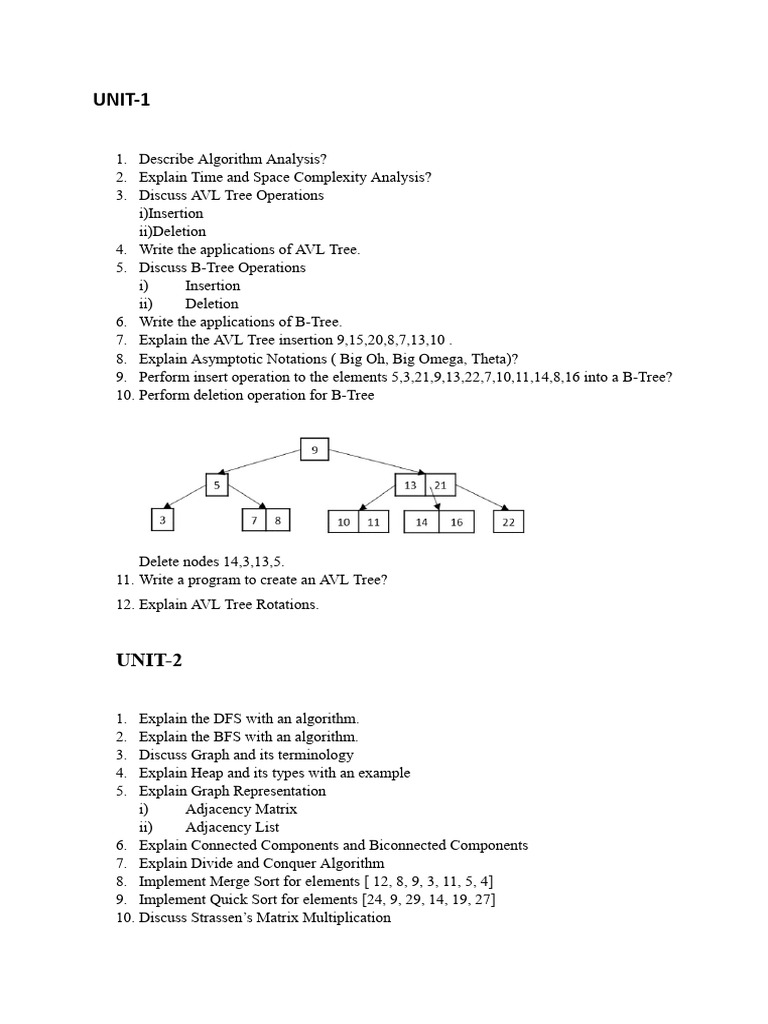 UNIT-1

1. Describe Algorithm Analysis?
2. Explain Time and Space Complexity Analysis?
3. Discuss AVL Tree Operations
i)Insertion
ii)Deletion
4. Write the applications of AVL Tree.
5. Discuss B-Tree Operations
i) Insertion
ii) Deletion
6. Write the applications of B-Tree.
7. Explain the AVL Tree insertion 9,15,20,8,7,13,10 .
8. Explain Asymptotic Notations ( Big Oh, Big Omega, Theta)?
9. Perform insert operation to the elements 5,3,21,9,13,22,7,10,11,14,8,16 into a B-Tree?
10. Perform deletion operation for B-Tree

9
5
13 21
3
7 8
10 11
14 16
22

Delete nodes 14,3,13,5.
11. Write a program to create an AVL Tree?
12. Explain AVL Tree Rotations.

UNIT-2

1. Explain the DFS with an algorithm.
2. Explain the BFS with an algorithm.
3. Discuss Graph and its terminology
4. Explain Heap and its types with an example
5. Explain Graph Representation
i) Adjacency Matrix
ii) Adjacency List
6. Explain Connected Components and Biconnected Components
7. Explain Divide and Conquer Algorithm
8. Implement Merge Sort for elements [ 12, 8, 9, 3, 11, 5, 4]
9. Implement Quick Sort for elements [24, 9, 29, 14, 19, 27]
10. Discuss Strassen's Matrix Multiplication